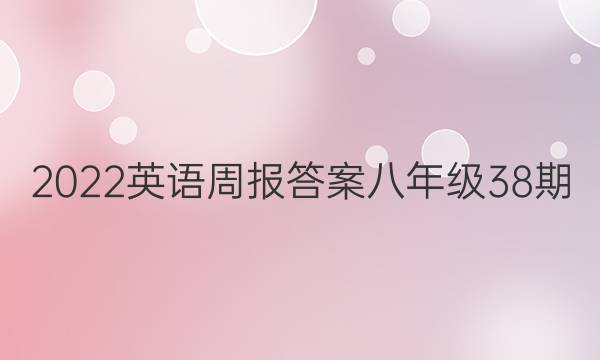 2022英语周报答案八年级38期